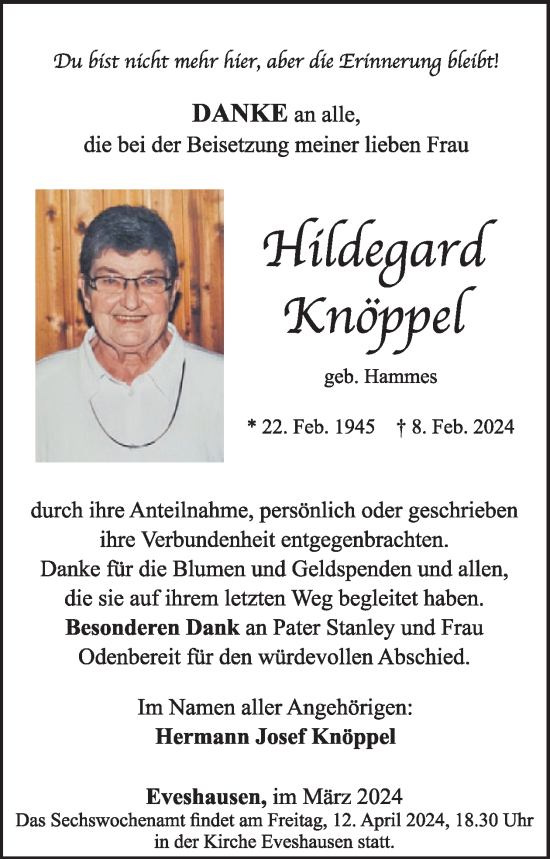 Du bist nicht mehr hier, aber die Erinnerung bleibt!

DANKE an alle,
die bei der Beisetzung meiner lieben Frau

Hildegard
Knöppel

geb. Hammes

* 22. Feb. 1945 † 8. Feb. 2024

durch ihre Anteilnahme, persönlich oder geschrieben ihre Verbundenheit entgegenbrachten.
Danke für die Blumen und Geldspenden und allen, die sie auf ihrem letzten Weg begleitet haben.
Besonderen Dank an Pater Stanley und Frau Odenbereit für den würdevollen Abschied.

Im Namen aller Angehörigen:
Hermann Josef Knöppel

Eveshausen, im März 2024
Das Sechswochenamt findet am Freitag, 12. April 2024, 18.30 Uhr in der Kirche Eveshausen statt.